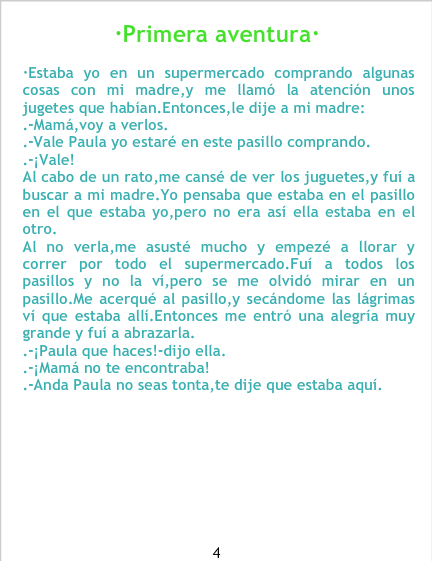 ·Primera aventura·

·Estaba yo en un supermercado comprando algunas cosas con mi madre,y me llamó la atención unos jugetes que habían.Entonces,le dije a mi madre:
.-Mamá,voy a verlos.
.-Vale Paula yo estaré en este pasillo comprando.
.-¡Vale!
Al cabo de un rato,me cansé de ver los juguetes,y fuí a buscar a mi madre.Yo pensaba que estaba en el pasillo en el que estaba yo,pero no era así ella estaba en el otro.
Al no verla,me asusté mucho y empezé a llorar y correr por todo el supermercado.Fuí a todos los pasillos y no la ví,pero se me olvidó mirar en un pasillo.Me acerqué al pasillo,y secándome las lágrimas ví que estaba allí.Entonces me entró una alegría muy grande y fuí a abrazarla.
.-¡Paula que haces!-dijo ella.
.-¡Mamá no te encontraba!
.-Anda Paula no seas tonta,te dije que estaba aquí.

4